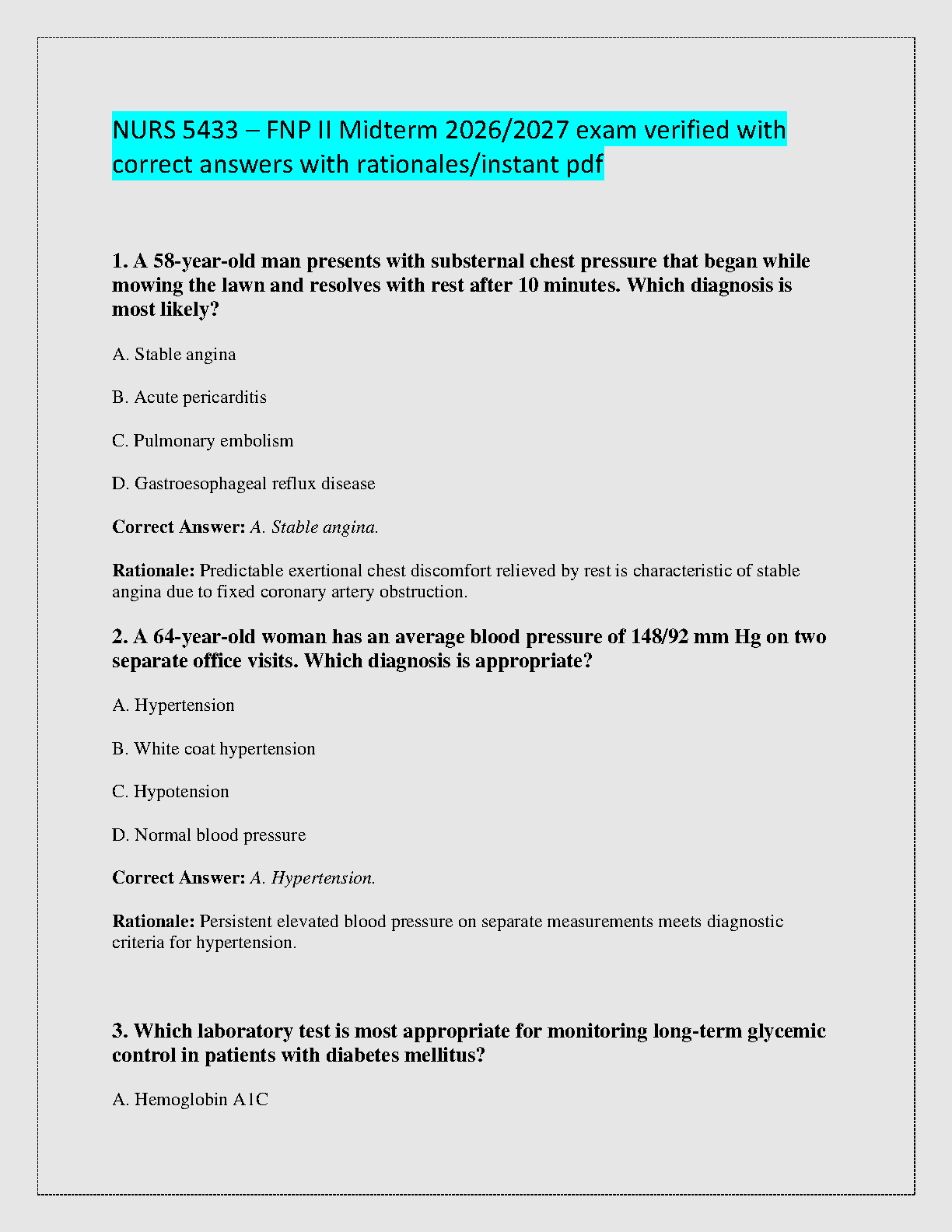 NURS 5433 – FNP II Midterm 2026/2027 exam verified with correct answers with rationales/instant pdf

1. A 58-year-old man presents with substernal chest pressure that began while mowing the lawn and resolves with rest after 10 minutes. Which diagnosis is most likely?

A. Stable angina

B. Acute pericarditis

C. Pulmonary embolism

D. Gastroesophageal reflux disease

Correct Answer: A. Stable angina.

Rationale: Predictable exertional chest discomfort relieved by rest is characteristic of stable angina due to fixed coronary artery obstruction.

2. A 64-year-old woman has an average blood pressure of 148/92 mm Hg on two separate office visits. Which diagnosis is appropriate?

A. Hypertension

B. White coat hypertension

C. Hypotension

D. Normal blood pressure

Correct Answer: A. Hypertension.

Rationale: Persistent elevated blood pressure on separate measurements meets diagnostic criteria for hypertension.

3. Which laboratory test is most appropriate for monitoring long-term glycemic control in patients with diabetes mellitus?

A. Hemoglobin A1C